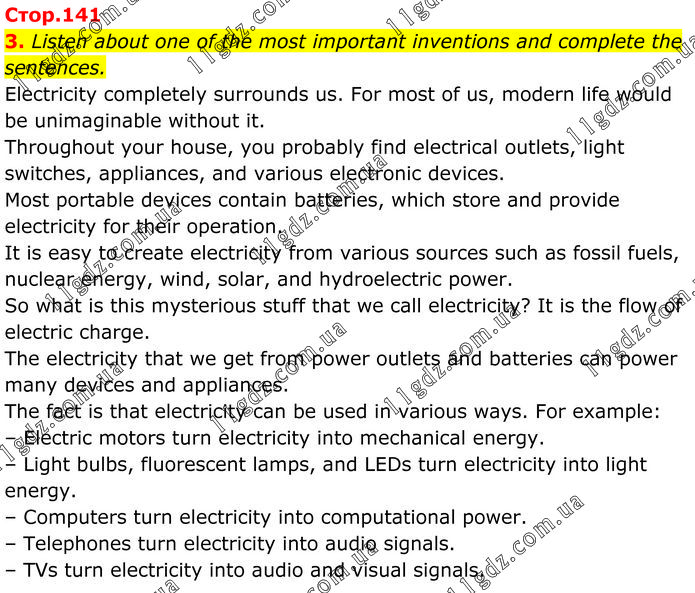 Стор.141

3. Listen about one of the most important inventions and complete the sentences.

Electricity completely surrounds us. For most of us, modern life would be unimaginable without it.

Throughout your house, you probably find electrical outlets, light switches, appliances, and various electronic devices.

Most portable devices contain batteries, which store and provide electricity for their operation.

It is easy to create electricity from various sources such as fossil fuels, nuclear energy, wind, solar, and hydroelectric power.

So what is this mysterious stuff that we call electricity? It is the flow of electric charge.

The electricity that we get from power outlets and batteries can power many devices and appliances.

The fact is that electricity can be used in various ways. For example:

– Electric motors turn electricity into mechanical energy.

– Light bulbs, fluorescent lamps, and LEDs turn electricity into light energy.

– Computers turn electricity into computational power.

– Telephones turn electricity into audio signals.

– TVs turn electricity into audio and visual signals.

11gdz.com.ua